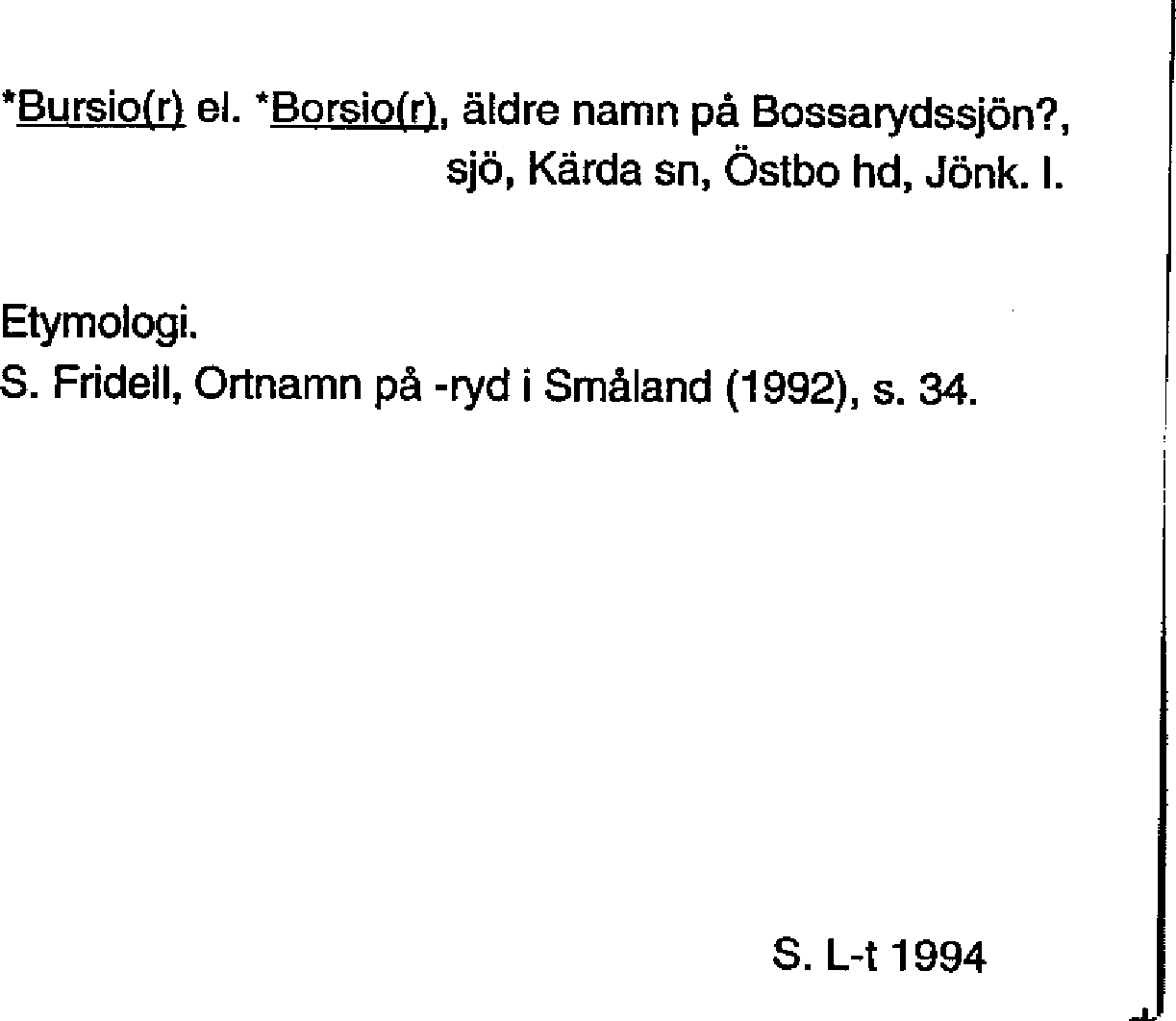 *Bursio(r) el. *Borsio(r), äldre namn på Bossarydssjön?, sjö, Kärda sn, Östbo hd, Jönk. l.

Etymologi.
S. Fridell, Ortnamn på -ryd i Småland (1992), s. 34.

S. L-t 1994